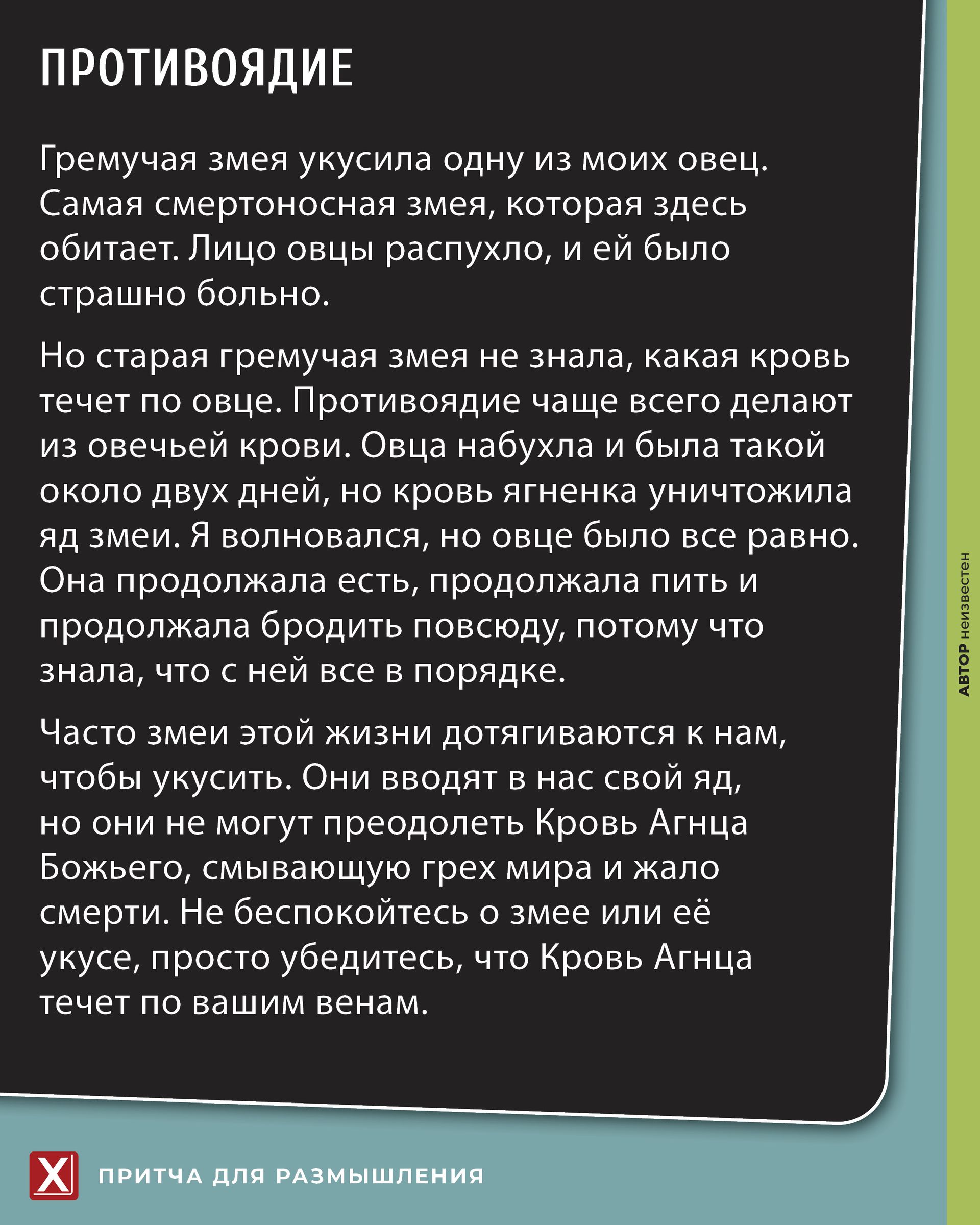 ПРОТИВОЯДИЕ

Гремучая змея укусила одну из моих овец. Самая смертоносная змея, которая здесь обитает. Лицо овцы распухло, и ей было страшно больно.

Но старая гремучая змея не знала, какая кровь течет по овце. Противоядие чаще всего делают из овечьей крови. Овца набухла и была такой около двух дней, но кровь ягненка уничтожила яд змеи. Я волновался, но овце было все равно. Она продолжала есть, продолжала пить и продолжала бродить повсюду, потому что знала, что с ней все в порядке.

Часто змеи этой жизни дотягиваются к нам, чтобы укусить. Они вводят в нас свой яд, но они не могут преодолеть Кровь Агнца Божьего, смывающую грех мира и жало смерти. Не беспокойтесь о змее или её укусе, просто убедитесь, что Кровь Агнца течет по вашим венам.

АВТОР неизвестен

X

ПРИТЧА ДЛЯ РАЗМЫШЛЕНИЯ